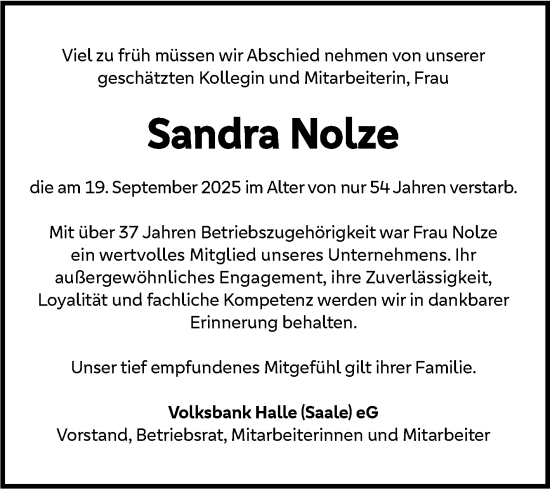 Viel zu früh müssen wir Abschied nehmen von unserer geschätzten Kollegin und Mitarbeiterin, Frau

Sandra Nolze

die am 19. September 2025 im Alter von nur 54 Jahren verstarb.

Mit über 37 Jahren Betriebszugehörigkeit war Frau Nolze ein wertvolles Mitglied unseres Unternehmens. Ihr außergewöhnliches Engagement, ihre Zuverlässigkeit, Loyalität und fachliche Kompetenz werden wir in dankbarer Erinnerung behalten.

Unser tief empfundenes Mitgefühl gilt ihrer Familie.

Volksbank Halle (Saale) eG
Vorstand, Betriebsrat, Mitarbeiterinnen und Mitarbeiter